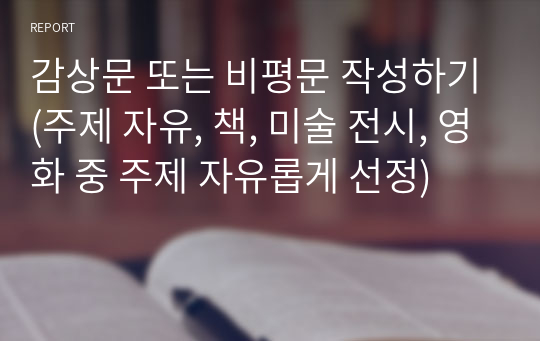 REPORT

감상문 또는 비평문 작성하기 (주제 자유, 책, 미술 전시, 영화 중 주제 자유롭게 선정)